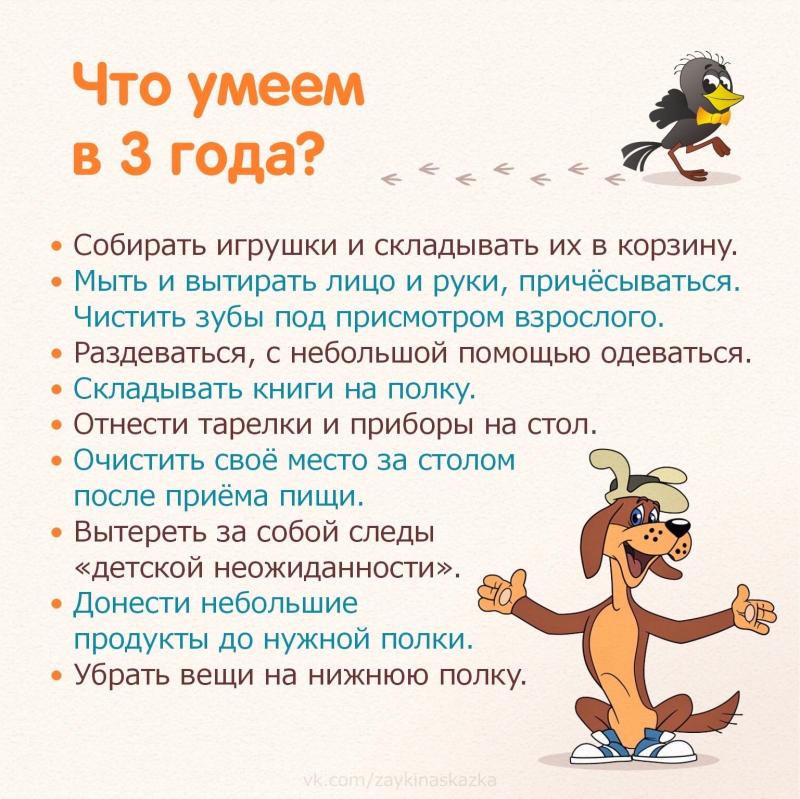 Что умеем в 3 года?

• Собирать игрушки и складывать их в корзину.
• Мыть и вытирать лицо и руки, причёсываться. Чистить зубы под присмотром взрослого.
• Раздеваться, с небольшой помощью одеваться.
• Складывать книги на полку.
• Отнести тарелки и приборы на стол.
• Очистить своё место за столом после приёма пищи.
• Вытереть за собой следы «детской неожиданности».
• Донести небольшие продукты до нужной полки.
• Убрать вещи на нижнюю полку.

vk.com/zaykinaskazka